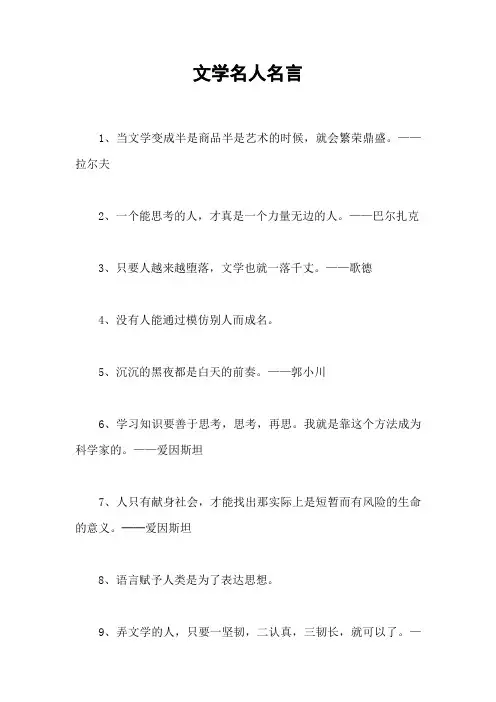 文学名人名言

1、当文学变成半是商品半是艺术的时候，就会繁荣鼎盛。——拉尔夫

2、一个能思考的人，才真是一个力量无边的人。——巴尔扎克

3、只要人越来越堕落，文学也就一落千丈。——歌德

4、没有人能通过模仿别人而成名。

5、沉沉的黑夜都是白天的前奏。——郭小川

6、学习知识要善于思考，思考，再思。我就是靠这个方法成为科学家的。——爱因斯坦

7、人只有献身社会，才能找出那实际上是短暂而有风险的生命的意义。——爱因斯坦

8、语言赋予人类是为了表达思想。

9、弄文学的人，只要一坚韧，二认真，三韧长，就可以了。—